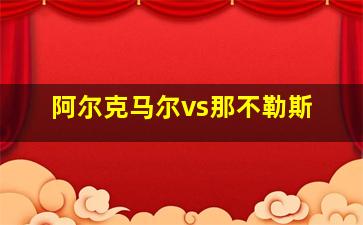 阿尔克马尔vs那不勒斯